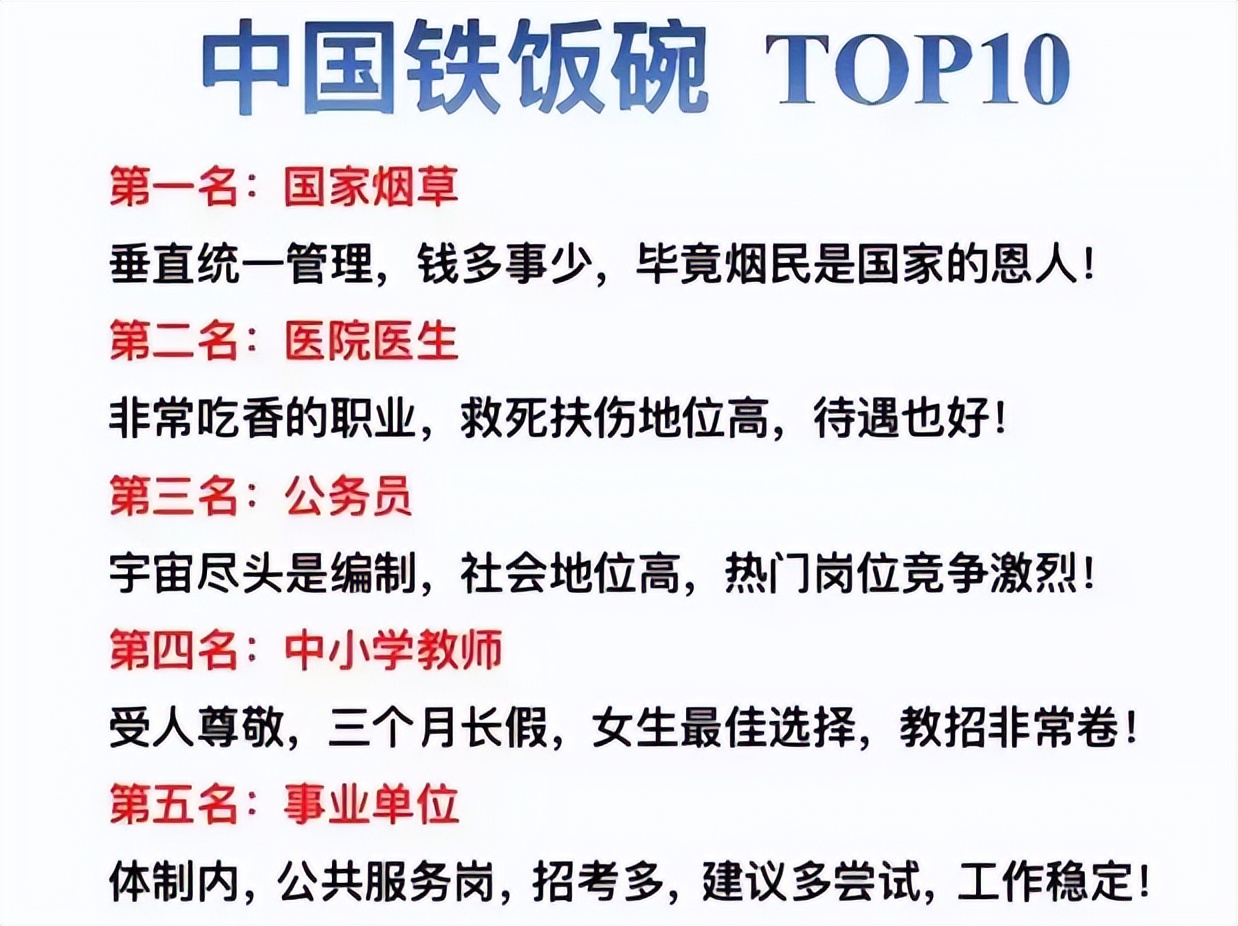 中国铁饭碗 TOP10

第一名：国家烟草

垂直统一管理，钱多事少，毕竟烟民是国家的恩人！

第二名：医院医生

非常吃香的职业，救死扶伤地位高，待遇也好！

第三名：公务员

宇宙尽头是编制，社会地位高，热门岗位竞争激烈！

第四名：中小学教师

受人尊敬，三个月长假，女生最佳选择，教招非常卷！

第五名：事业单位

体制内，公共服务岗，招考多，建议多尝试，工作稳定！